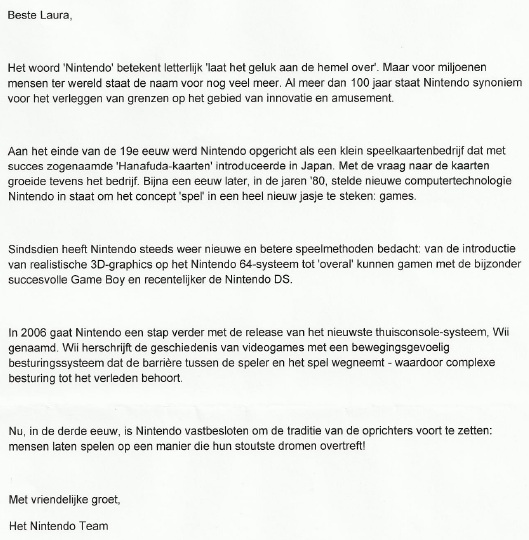 Beste Laura,

Het woord 'Nintendo' betekent letterlijk 'laat het geluk aan de hemel over'. Maar voor miljoenen mensen ter wereld staat de naam voor nog veel meer. Al meer dan 100 jaar staat Nintendo synoniem voor het verleggen van grenzen op het gebied van innovatie en amusement.

Aan het einde van de 19e eeuw werd Nintendo opgericht als een klein speelkaartenbedrijf dat met succes zogenaamde 'Hanafuda-kaarten' introduceerde in Japan. Met de vraag naar de kaarten groeide tevens het bedrijf. Bijna een eeuw later, in de jaren '80, stelde nieuwe computertechnologie Nintendo in staat om het concept 'spel' in een heel nieuw jasje te steken: games.

Sindsdien heeft Nintendo steeds weer nieuwe en betere speelmethoden bedacht: van de introductie van realistische 3D-graphics op het Nintendo 64-systeem tot 'overal' kunnen gamen met de bijzonder succesvolle Game Boy en recentelijker de Nintendo DS.

In 2006 gaat Nintendo een stap verder met de release van het nieuwste thuisconsole-systeem, Wii genaamd. Wii herschrijft de geschiedenis van videogames met een bewegingsgevoelig besturingssysteem dat de barrière tussen de speler en het spel wegneemt - waardoor complexe besturing tot het verleden behoort.

Nu, in de derde eeuw, is Nintendo vastbesloten om de traditie van de oprichters voort te zetten: mensen laten spelen op een manier die hun stoutste dromen overtreft!

Met vriendelijke groet,

Het Nintendo Team